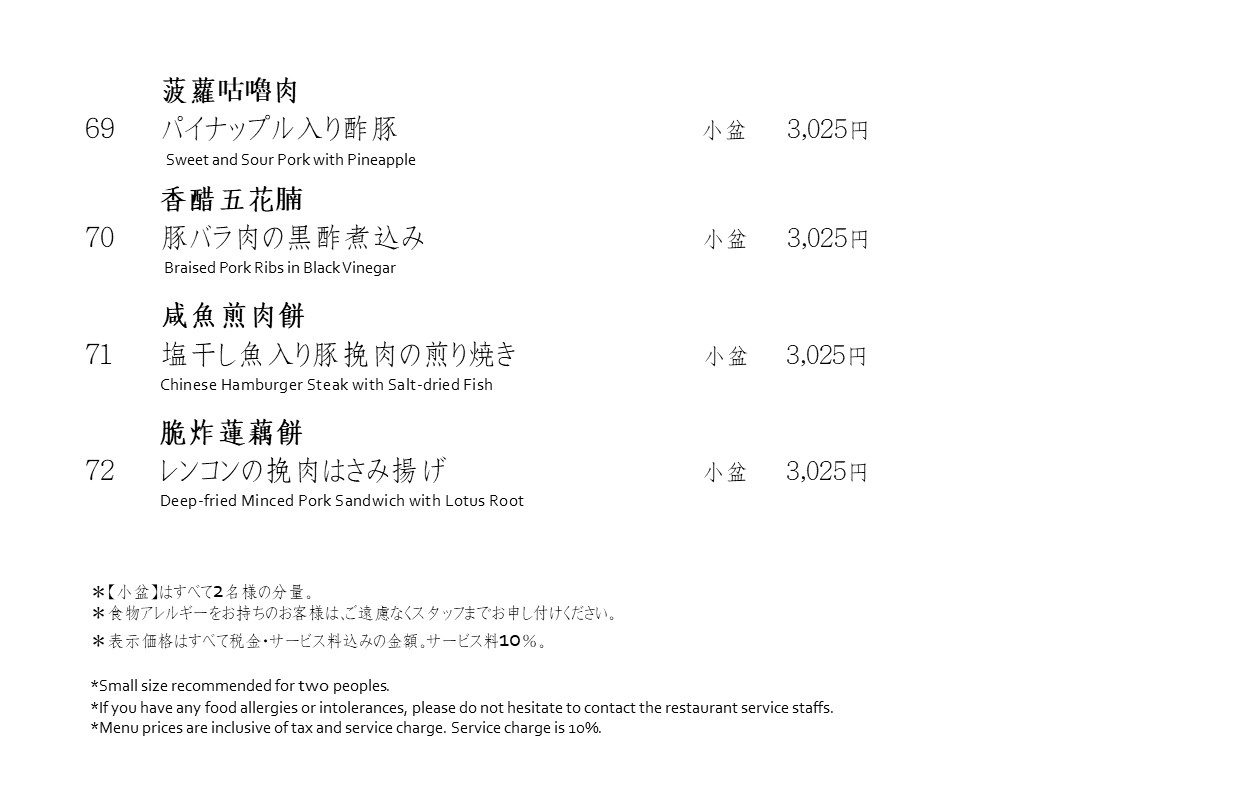 菠蘿咕嚕肉

69 パイナップル入り酢豚 小盆 3,025円

Sweet and Sour Pork with Pineapple

香醋五花腩

70 豚バラ肉の黒酢煮込み 小盆 3,025円

Braised Pork Ribs in Black Vinegar

咸魚煎肉餅

71 塩干し魚入り豚挽肉の煎り焼き 小盆 3,025円

Chinese Hamburger Steak with Salt-dried Fish

脆炸蓮藕餅

72 レンコンの挽肉はさみ揚げ 小盆 3,025円

Deep-fried Minced Pork Sandwich with Lotus Root

＊【小盆】はすべて2名様の分量。
＊食物アレルギーをお持ちのお客様は、ご遠慮なくスタッフまでお申し付けください。
＊表示価格はすべて税金・サービス料込みの金額。サービス料10％。

*Small size recommended for two peoples.
*If you have any food allergies or intolerances, please do not hesitate to contact the restaurant service staffs.
*Menu prices are inclusive of tax and service charge. Service charge is 10%.